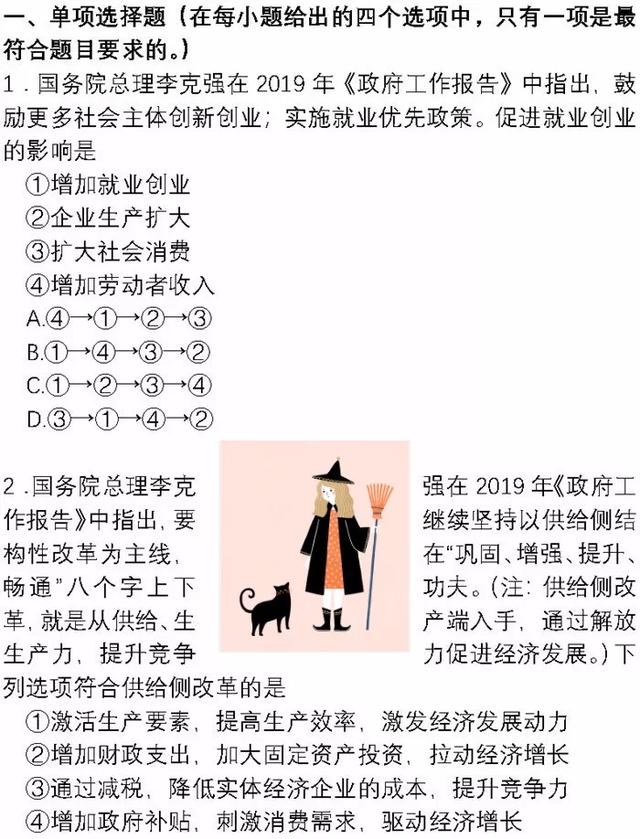 一、单项选择题（在每小题给出的四个选项中，只有一项是最符合题目要求的。）

1．国务院总理李克强在 2019 年《政府工作报告》中指出，鼓励更多社会主体创新创业；实施就业优先政策。促进就业创业的影响是

①增加就业创业

②企业生产扩大

③扩大社会消费

④增加劳动者收入

A.④→①→②→③

B.①→④→③→②

C.①→②→③→④

D.③→①→④→②

2．国务院总理李克强在 2019 年《政府工作报告》中指出，要继续坚持以供给侧结构性改革为主线，在“巩固、增强、提升、畅通”八个字上下功夫。（注：供给侧改革，就是从供给、生产端入手，通过解放生产力，提升竞争力促进经济发展。）下列选项符合供给侧改革的是

①激活生产要素，提高生产效率，激发经济发展动力

②增加财政支出，加大固定资产投资，拉动经济增长

③通过减税，降低实体经济企业的成本，提升竞争力

④增加政府补贴，刺激消费需求，驱动经济增长